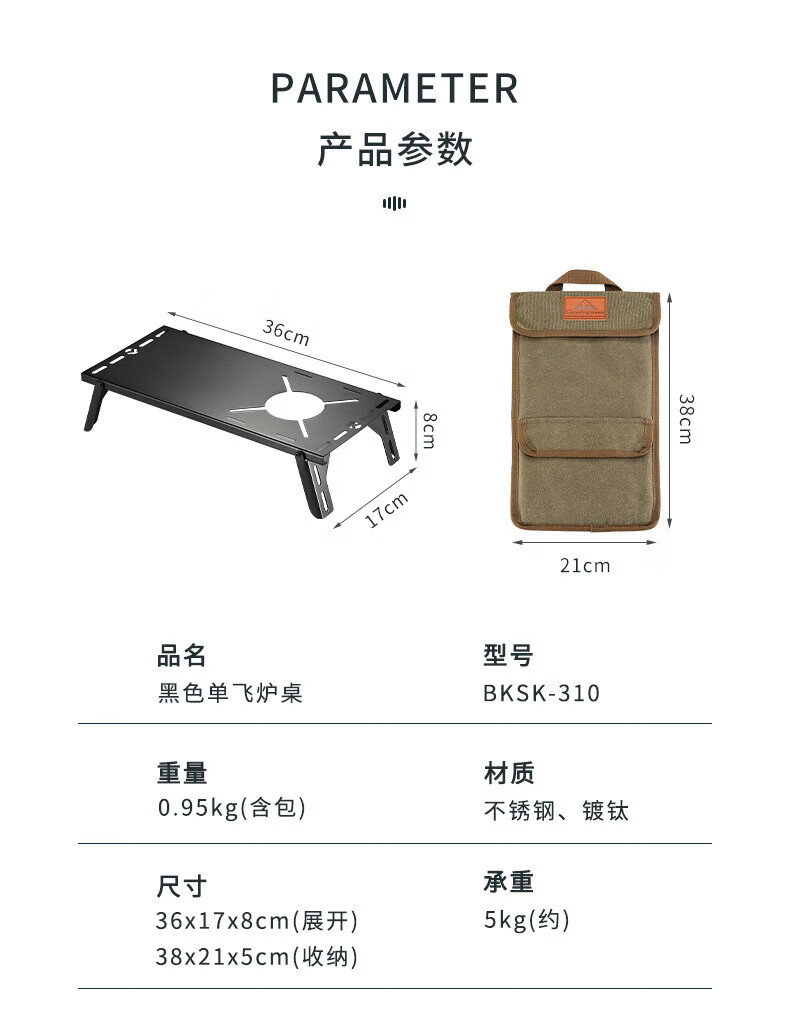 PARAMETER

产品参数

36cm

8cm

17cm

38cm

21cm

品名
黑色单飞炉桌

型号
BKSK-310

重量
0.95kg(含包)

材质
不锈钢、镀钛

尺寸
36x17x8cm(展开)
38x21x5cm(收纳)

承重
5kg(约)